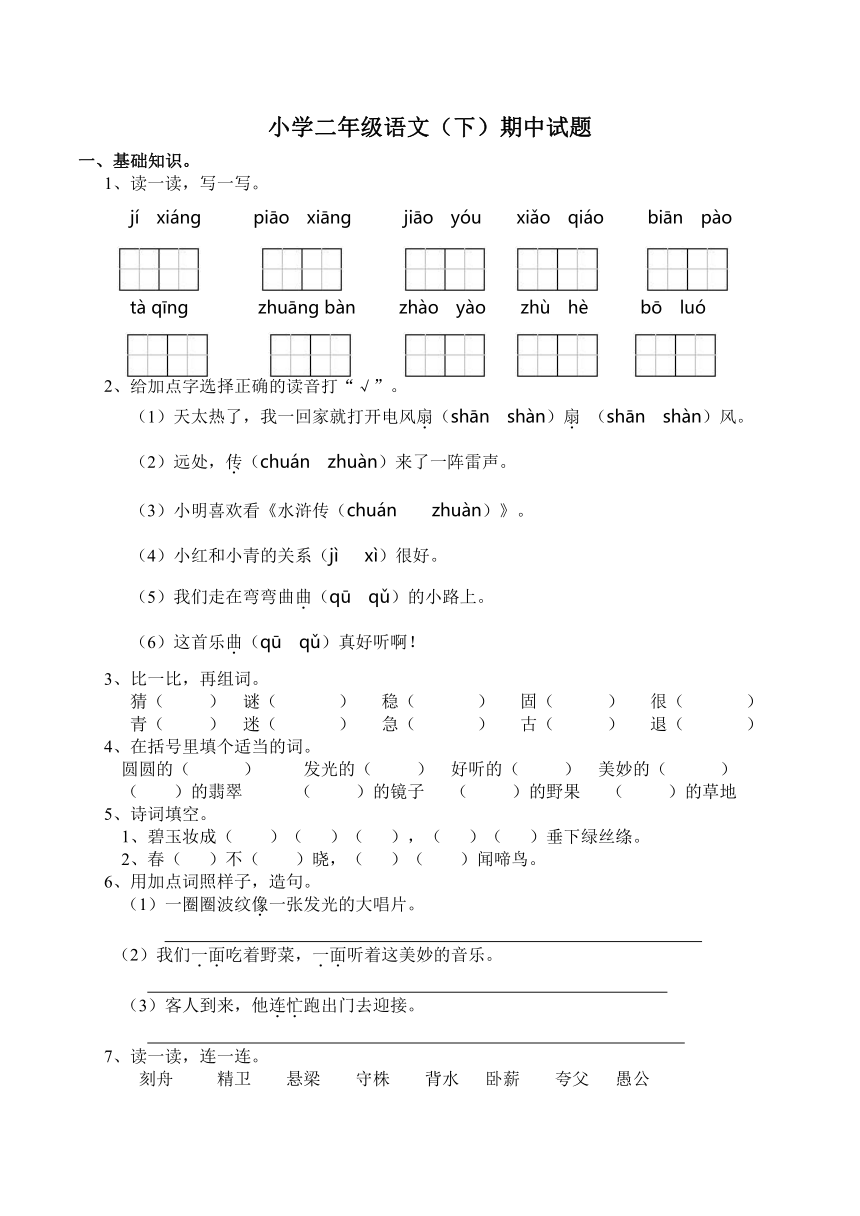 小学二年级语文（下）期中试题

一、基础知识。

1、读一读，写一写。

jí xiáng　piāo xiāng　jiāo yóu　xiǎo qiáo　biān pào

tà qīng　zhuāng bàn　zhào yào　zhù hè　bō luó

2、给加点字选择正确的读音打“√”。

（1）天太热了，我一回家就打开电风扇（shān shàn）扇（shān shàn）风。

（2）远处，传（chuán zhuàn）来了一阵雷声。

（3）小明喜欢看《水浒传（chuán zhuàn）》。

（4）小红和小青的关系（jì xì）很好。

（5）我们走在弯弯曲曲（qū qǔ）的小路上。

（6）这首乐曲（qū qǔ）真好听啊！

3、比一比，再组词。

猜（ ）　谜（ ）　稳（ ）　固（ ）　很（ ）
青（ ）　迷（ ）　急（ ）　古（ ）　退（ ）

4、在括号里填个适当的词。

圆圆的（ ）　发光的（ ）　好听的（ ）　美妙的（ ）
（ ）的翡翠　（ ）的镜子　（ ）的野果　（ ）的草地

5、诗词填空。

1、碧玉妆成（ ）（ ）（ ），（ ）（ ）垂下绿丝绦。
2、春（ ）不（ ）晓，（ ）（ ）闻啼鸟。

6、用加点词照样子，造句。

（1）一圈圈波纹像一张发光的大唱片。

（2）我们一面吃着野菜，一面听着这美妙的音乐。

（3）客人到来，他连忙跑出门去迎接。

7、读一读，连一连。

刻舟　精卫　悬梁　守株　背水　卧薪　夸父　愚公